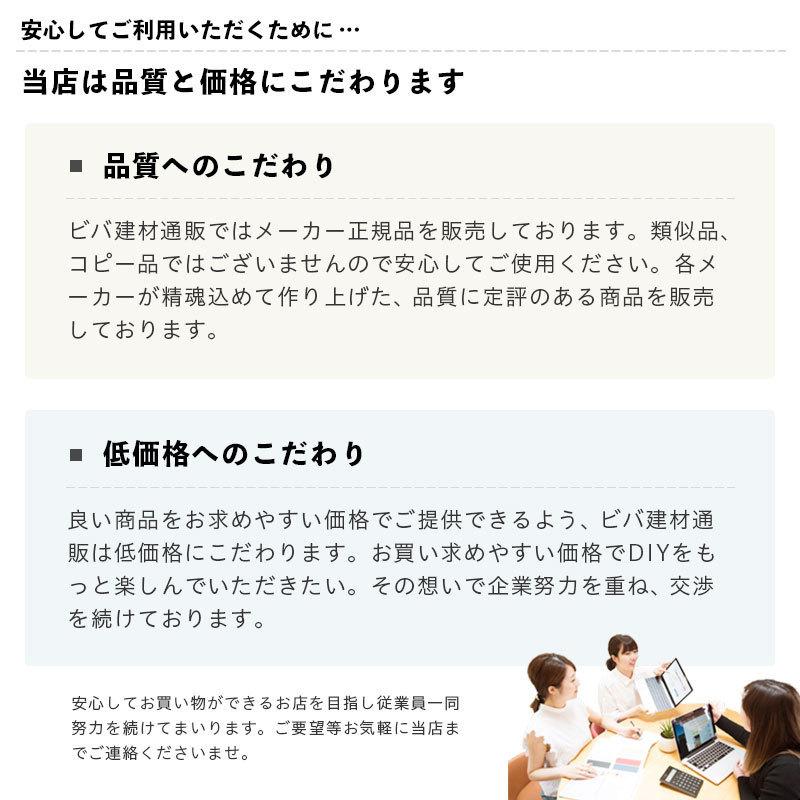 安心してご利用いただくために…

当店は品質と価格にこだわります

■ 品質へのこだわり

ビバ建材通販ではメーカー正規品を販売しております。類似品、コピー品ではございませんので安心してご使用ください。各メーカーが精魂込めて作り上げた、品質に定評のある商品を販売しております。

■ 低価格へのこだわり

良い商品をお求めやすい価格でご提供できるよう、ビバ建材通販は低価格にこだわります。お買い求めやすい価格でDIYをもっと楽しんでいただきたい。その想いで企業努力を重ね、交渉を続けております。

安心してお買い物ができるお店を目指し従業員一同努力を続けてまいります。ご要望等お気軽に当店までご連絡くださいませ。